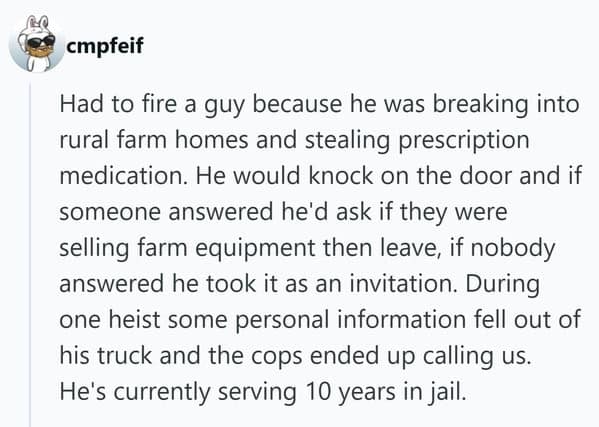 cmpfeif

Had to fire a guy because he was breaking into rural farm homes and stealing prescription medication. He would knock on the door and if someone answered he'd ask if they were selling farm equipment then leave, if nobody answered he took it as an invitation. During one heist some personal information fell out of his truck and the cops ended up calling us. He's currently serving 10 years in jail.